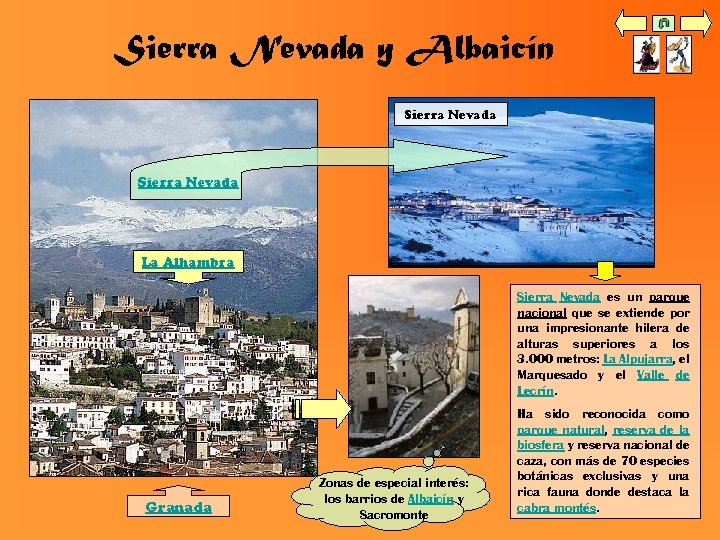 Sierra Nevada y Albaicín

Sierra Nevada

La Alhambra

Granada

Sierra Nevada

Zonas de especial interés: los barrios de Albaicín y Sacromonte

Sierra Nevada es un parque nacional que se extiende por una impresionante hilera de alturas superiores a los 3.000 metros: La Alpujarra, el Marquesado y el Valle de Lecrín.

Ha sido reconocida como parque natural, reserva de la biosfera y reserva nacional de caza, con más de 70 especies botánicas exclusivas y una rica fauna donde destaca la cabra montés.